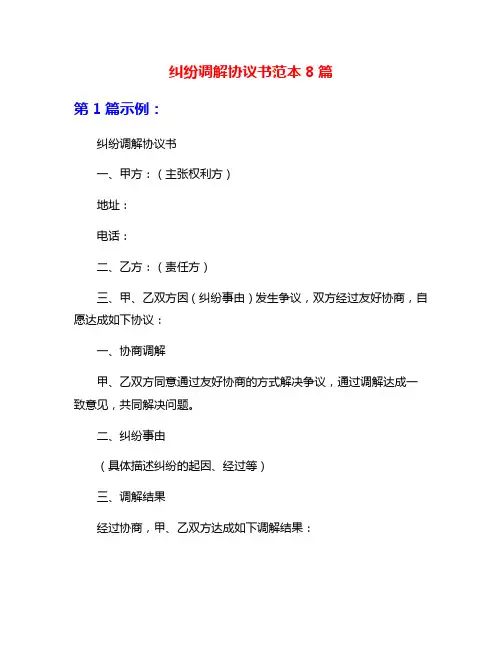 纠纷调解协议书范本 8 篇

第 1 篇示例：

纠纷调解协议书

一、甲方：（主张权利方）

地址：

电话：

二、乙方：（责任方）

三、甲、乙双方因（纠纷事由）发生争议，双方经过友好协商，自愿达成如下协议：

一、协商调解

甲、乙双方同意通过友好协商的方式解决争议，通过调解达成一致意见，共同解决问题。

二、纠纷事由

（具体描述纠纷的起因、经过等）

三、调解结果

经过协商，甲、乙双方达成如下调解结果：